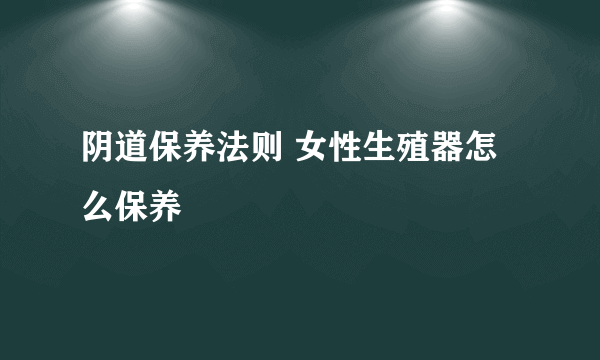 阴道保养法则 女性生殖器怎么保养